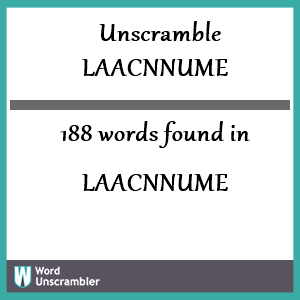 Unscramble
LAACNNUME

188 words found in

LAACNNUME

W Word Unscrambler